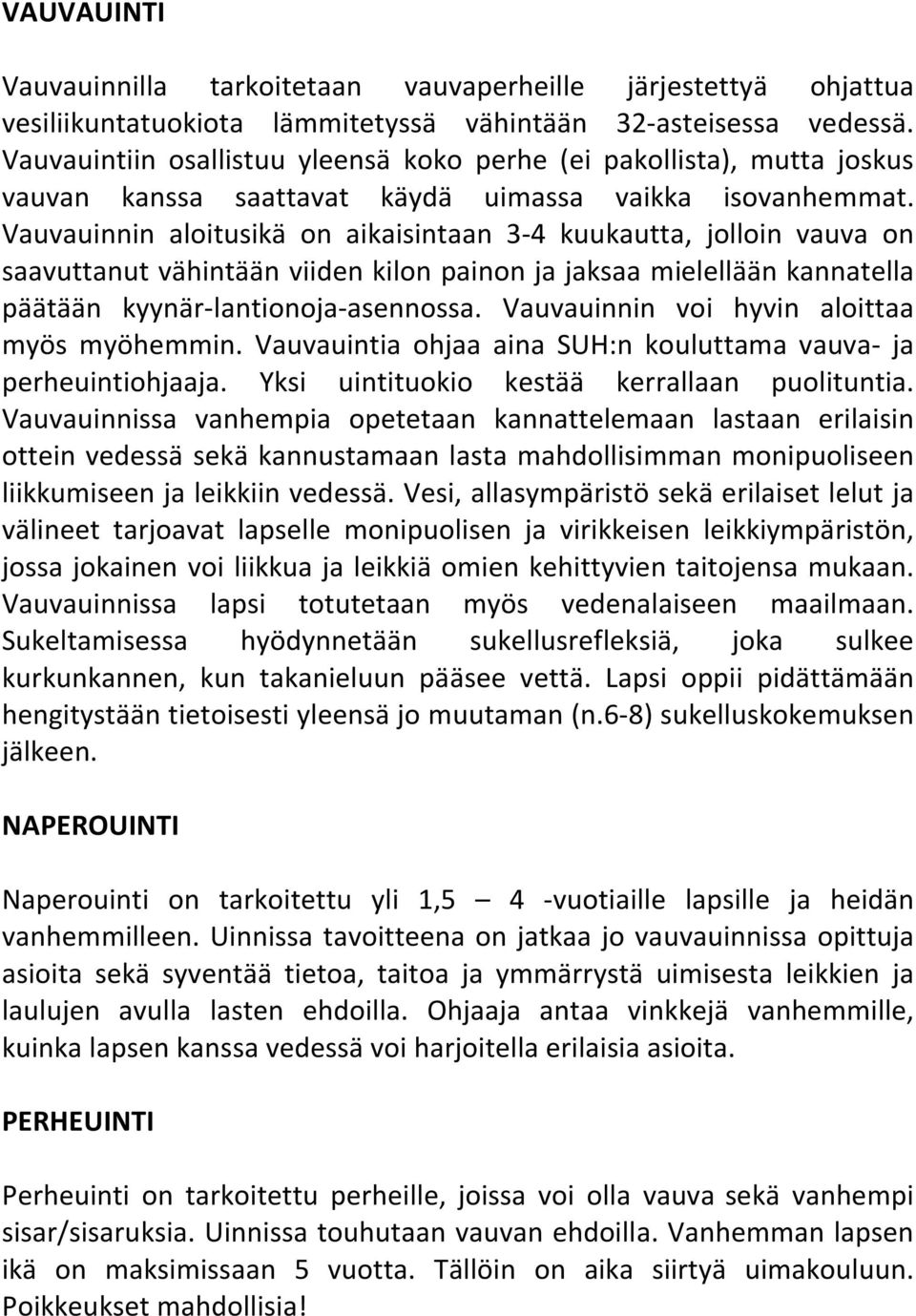 VAUVAUINTI

Vauvauinnilla tarkoitetaan vauvaperheille järjestettyä ohjattua vesiliikuntatuokiota lämmitetyssä vähintään 32-asteisessa vedessä. Vauvauintiin osallistuu yleensä koko perhe (ei pakollista), mutta joskus vauvan kanssa saattavat käydä uimassa vaikka isovanhemmat. Vauvauinnin aloitusikä on aikaisintaan 3-4 kuukautta, jolloin vauva on saavuttanut vähintään viiden kilon painon ja jaksaa mielellään kannatella päätään kyynär-lantionoja-asennossa. Vauvauinnin voi hyvin aloittaa myös myöhemmin. Vauvauintia ohjaa aina SUH:n kouluttama vauva- ja perheuintiohjaaja. Yksi uintituokio kestää kerrallaan puolituntia. Vauvauinnissa vanhempia opetetaan kannattelemaan lastaan erilaisin ottein vedessä sekä kannustamaan lasta mahdollisimman monipuoliseen liikkumiseen ja leikkiin vedessä. Vesi, allasympäristö sekä erilaiset lelut ja välineet tarjoavat lapselle monipuolisen ja virikkeisen leikkiympäristön, jossa jokainen voi liikkua ja leikkiä omien kehittyvien taitojensa mukaan. Vauvauinnissa lapsi totutetaan myös vedenalaiseen maailmaan. Sukeltamisessa hyödynnetään sukellusrefleksiä, joka sulkee kurkunkannen, kun takanieluun pääsee vettä. Lapsi oppii pidättämään hengitystään tietoisesti yleensä jo muutaman (n.6-8) sukelluskokemuksen jälkeen.

NAPEROUINTI

Naperouinti on tarkoitettu yli 1,5 – 4 -vuotiaille lapsille ja heidän vanhemmilleen. Uinnissa tavoitteena on jatkaa jo vauvauinnissa opittuja asioita sekä syventää tietoa, taitoa ja ymmärrystä uimisesta leikkien ja laulujen avulla lasten ehdoilla. Ohjaaja antaa vinkkejä vanhemmille, kuinka lapsen kanssa vedessä voi harjoitella erilaisia asioita.

PERHEUINTI

Perheuinti on tarkoitettu perheille, joissa voi olla vauva sekä vanhempi sisar/sisaruksia. Uinnissa touhutaan vauvan ehdoilla. Vanhemman lapsen ikä on maksimissaan 5 vuotta. Tällöin on aika siirtyä uimakouluun. Poikkeukset mahdollisia!